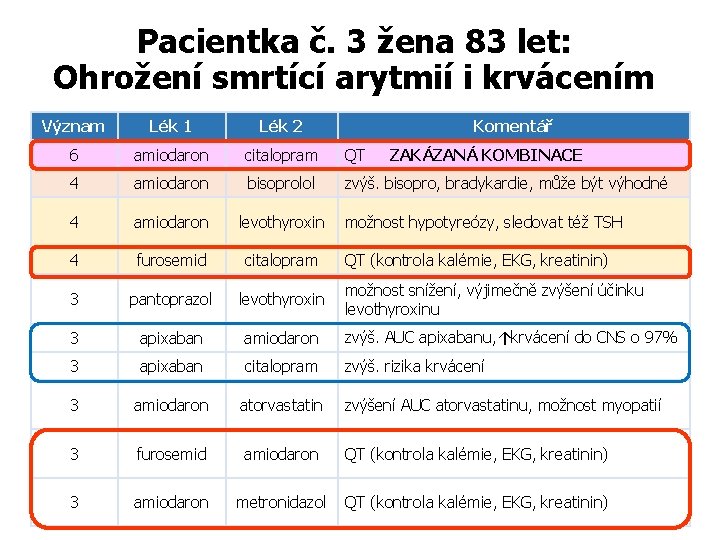 Pacientka č. 3 žena 83 let:
Ohrožení smrtící arytmií i krvácením

| Význam | Lék 1 | Lék 2 | Komentář |
|---|---|---|---|
| 6 | amiodaron | citalopram | QT ZAKÁZANÁ KOMBINACE |
| 4 | amiodaron | bisoprolol | zvýš. bisopro, bradykardie, může být výhodné |
| 4 | amiodaron | levothyroxin | možnost hypotyreózy, sledovat též TSH |
| 4 | furosemid | citalopram | QT (kontrola kalémie, EKG, kreatinin) |
| 3 | pantoprazol | levothyroxin | možnost snížení, výjimečně zvýšení účinku levothyroxinu |
| 3 | apixaban | amiodaron | zvýš. AUC apixabanu, ↑krvácení do CNS o 97% |
| 3 | apixaban | citalopram | zvýš. rizika krvácení |
| 3 | amiodaron | atorvastatin | zvýšení AUC atorvastatinu, možnost myopatií |
| 3 | furosemid | amiodaron | QT (kontrola kalémie, EKG, kreatinin) |
| 3 | amiodaron | metronidazol | QT (kontrola kalémie, EKG, kreatinin) |